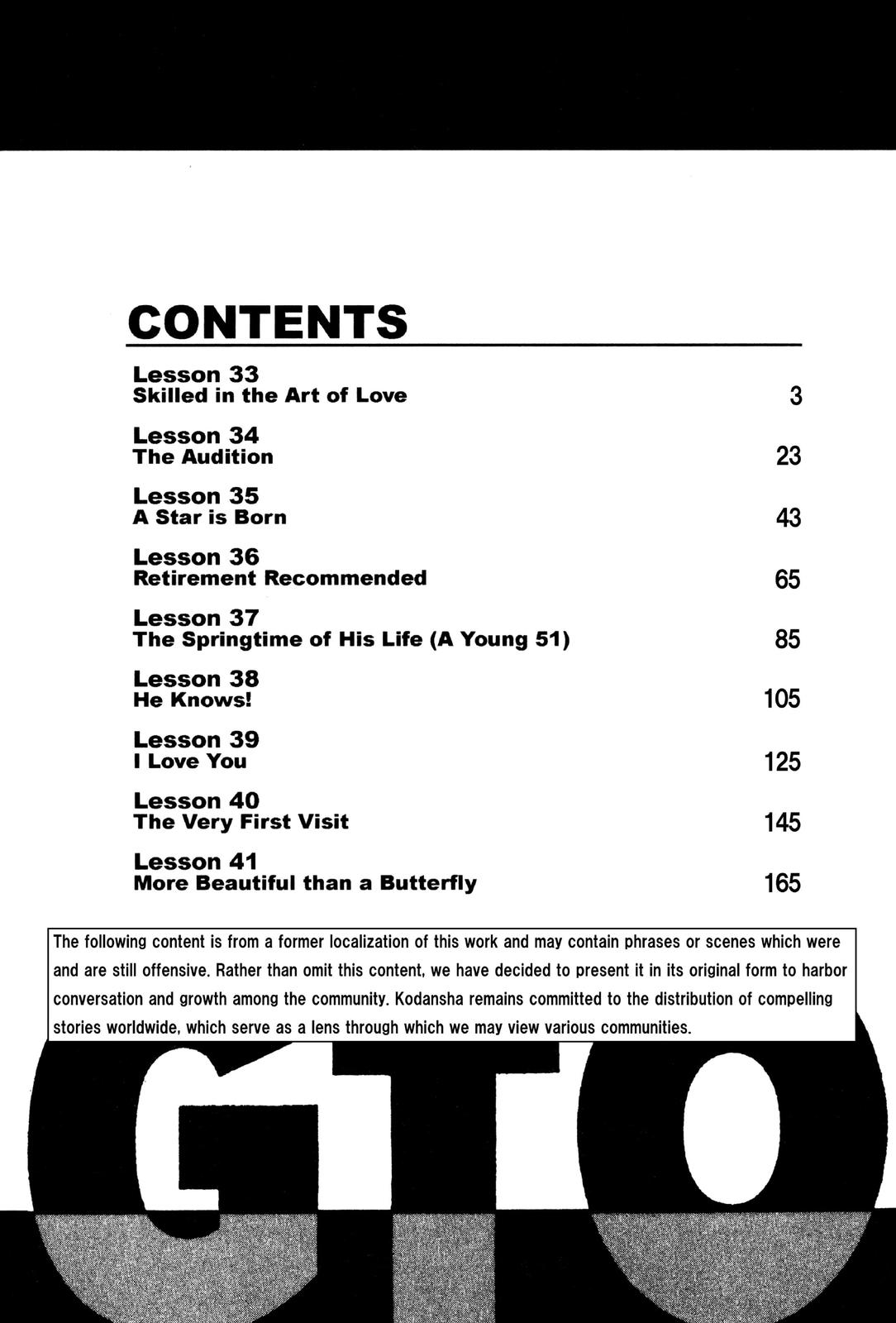 CONTENTS

Lesson 33
Skilled in the Art of Love 3

Lesson 34
The Audition 23

Lesson 35
A Star is Born 43

Lesson 36
Retirement Recommended 65

Lesson 37
The Springtime of His Life (A Young 51) 85

Lesson 38
He Knows! 105

Lesson 39
I Love You 125

Lesson 40
The Very First Visit 145

Lesson 41
More Beautiful than a Butterfly 165

The following content is from a former localization of this work and may contain phrases or scenes which were and are still offensive. Rather than omit this content, we have decided to present it in its original form to harbor conversation and growth among the community. Kodansha remains committed to the distribution of compelling stories worldwide, which serve as a lens through which we may view various communities.

GTO